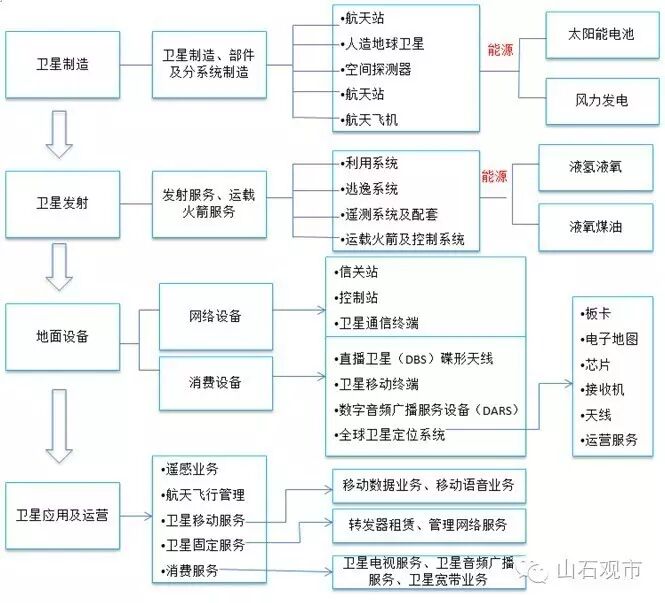 卫星制造

卫星制造、部件及分系统制造

•航天站
•人造地球卫星
•空间探测器
•航天站
•航天飞机

能源

太阳能电池

风力发电

卫星发射

发射服务、运载火箭服务

•利用系统
•逃逸系统
•遥测系统及配套
•运载火箭及控制系统

能源

液氢液氧

液氧煤油

地面设备

网络设备

消费设备

•信关站
•控制站
•卫星通信终端

•直播卫星（DBS）碟形天线
•卫星移动终端
•数字音频广播服务设备（DARS）
•全球卫星定位系统

•板卡
•电子地图
•芯片
•接收机
•天线
•运营服务

卫星应用及运营

•遥感业务
•航天飞行管理
•卫星移动服务
•卫星固定服务
•消费服务

移动数据业务、移动语音业务

转发器租赁、管理网络服务

卫星电视服务、卫星音频广播服务、卫星宽带业务

山石观市